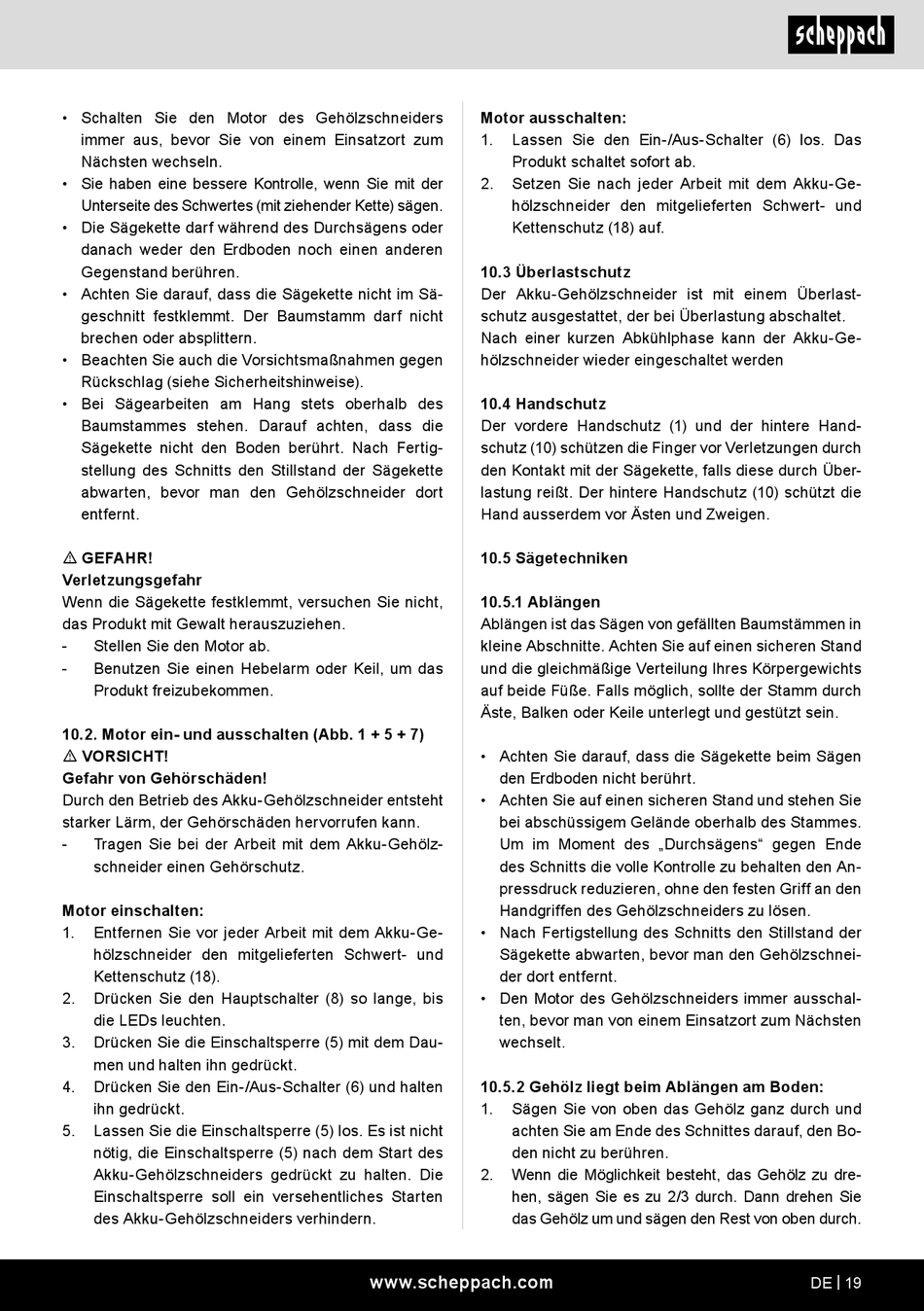 scheppach

• Schalten Sie den Motor des Gehölzschneiders immer aus, bevor Sie von einem Einsatzort zum Nächsten wechseln.
• Sie haben eine bessere Kontrolle, wenn Sie mit der Unterseite des Schwertes (mit ziehender Kette) sägen.
• Die Sägekette darf während des Durchsägens oder danach weder den Erdboden noch einen anderen Gegenstand berühren.
• Achten Sie darauf, dass die Sägekette nicht im Sägeschnitt festklemmt. Der Baumstamm darf nicht brechen oder absplittern.
• Beachten Sie auch die Vorsichtsmaßnahmen gegen Rückschlag (siehe Sicherheitshinweise).
• Bei Sägearbeiten am Hang stets oberhalb des Baumstammes stehen. Darauf achten, dass die Sägekette nicht den Boden berührt. Nach Fertigstellung des Schnitts den Stillstand der Sägekette abwarten, bevor man den Gehölzschneider dort entfernt.

⚠ GEFAHR!
Verletzungsgefahr
Wenn die Sägekette festklemmt, versuchen Sie nicht, das Produkt mit Gewalt herauszuziehen.
- Stellen Sie den Motor ab.
- Benutzen Sie einen Hebelarm oder Keil, um das Produkt freizubekommen.

10.2. Motor ein- und ausschalten (Abb. 1 + 5 + 7)
⚠ VORSICHT!
Gefahr von Gehörschäden!
Durch den Betrieb des Akku-Gehölzschneider entsteht starker Lärm, der Gehörschäden hervorrufen kann.
- Tragen Sie bei der Arbeit mit dem Akku-Gehölzschneider einen Gehörschutz.

Motor einschalten:
1. Entfernen Sie vor jeder Arbeit mit dem Akku-Gehölzschneider den mitgelieferten Schwert- und Kettenschutz (18).
2. Drücken Sie den Hauptschalter (8) so lange, bis die LEDs leuchten.
3. Drücken Sie die Einschaltsperre (5) mit dem Daumen und halten ihn gedrückt.
4. Drücken Sie den Ein-/Aus-Schalter (6) und halten ihn gedrückt.
5. Lassen Sie die Einschaltsperre (5) los. Es ist nicht nötig, die Einschaltsperre (5) nach dem Start des Akku-Gehölzschneiders gedrückt zu halten. Die Einschaltsperre soll ein versehentliches Starten des Akku-Gehölzschneiders verhindern.

Motor ausschalten:
1. Lassen Sie den Ein-/Aus-Schalter (6) los. Das Produkt schaltet sofort ab.
2. Setzen Sie nach jeder Arbeit mit dem Akku-Gehölzschneider den mitgelieferten Schwert- und Kettenschutz (18) auf.

10.3 Überlastschutz
Der Akku-Gehölzschneider ist mit einem Überlastschutz ausgestattet, der bei Überlastung abschaltet. Nach einer kurzen Abkühlphase kann der Akku-Gehölzschneider wieder eingeschaltet werden

10.4 Handschutz
Der vordere Handschutz (1) und der hintere Handschutz (10) schützen die Finger vor Verletzungen durch den Kontakt mit der Sägekette, falls diese durch Überlastung reißt. Der hintere Handschutz (10) schützt die Hand ausserdem vor Ästen und Zweigen.

10.5 Sägetechniken

10.5.1 Ablängen
Ablängen ist das Sägen von gefällten Baumstämmen in kleine Abschnitte. Achten Sie auf einen sicheren Stand und die gleichmäßige Verteilung Ihres Körpergewichts auf beide Füße. Falls möglich, sollte der Stamm durch Äste, Balken oder Keile unterlegt und gestützt sein.

• Achten Sie darauf, dass die Sägekette beim Sägen den Erdboden nicht berührt.
• Achten Sie auf einen sicheren Stand und stehen Sie bei abschüssigem Gelände oberhalb des Stammes. Um im Moment des „Durchsägens“ gegen Ende des Schnitts die volle Kontrolle zu behalten den Anpressdruck reduzieren, ohne den festen Griff an den Handgriffen des Gehölzschneiders zu lösen.
• Nach Fertigstellung des Schnitts den Stillstand der Sägekette abwarten, bevor man den Gehölzschneider dort entfernt.
• Den Motor des Gehölzschneiders immer ausschalten, bevor man von einem Einsatzort zum Nächsten wechselt.

10.5.2 Gehölz liegt beim Ablängen am Boden:
1. Sägen Sie von oben das Gehölz ganz durch und achten Sie am Ende des Schnittes darauf, den Boden nicht zu berühren.
2. Wenn die Möglichkeit besteht, das Gehölz zu drehen, sägen Sie es zu 2/3 durch. Dann drehen Sie das Gehölz um und sägen den Rest von oben durch.

www.scheppach.com
DE | 19